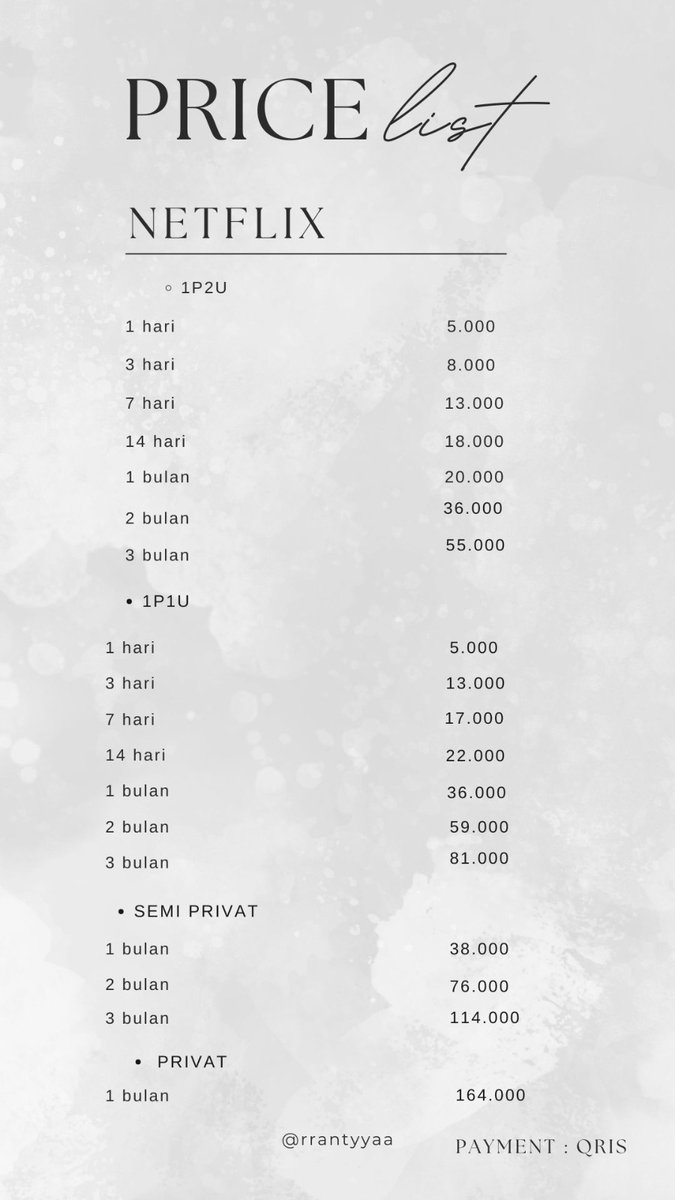 PRICE list

NETFLIX

◦ 1P2U

1 hari 5.000
3 hari 8.000
7 hari 13.000
14 hari 18.000
1 bulan 20.000
2 bulan 36.000
3 bulan 55.000

• 1P1U

1 hari 5.000
3 hari 13.000
7 hari 17.000
14 hari 22.000
1 bulan 36.000
2 bulan 59.000
3 bulan 81.000

• SEMI PRIVAT

1 bulan 38.000
2 bulan 76.000
3 bulan 114.000

• PRIVAT

1 bulan 164.000

@rrantyyaa

PAYMENT : QRIS